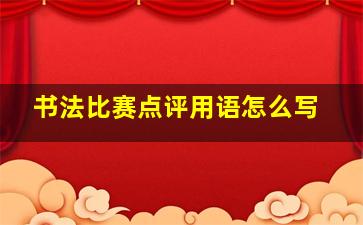 书法比赛点评用语怎么写